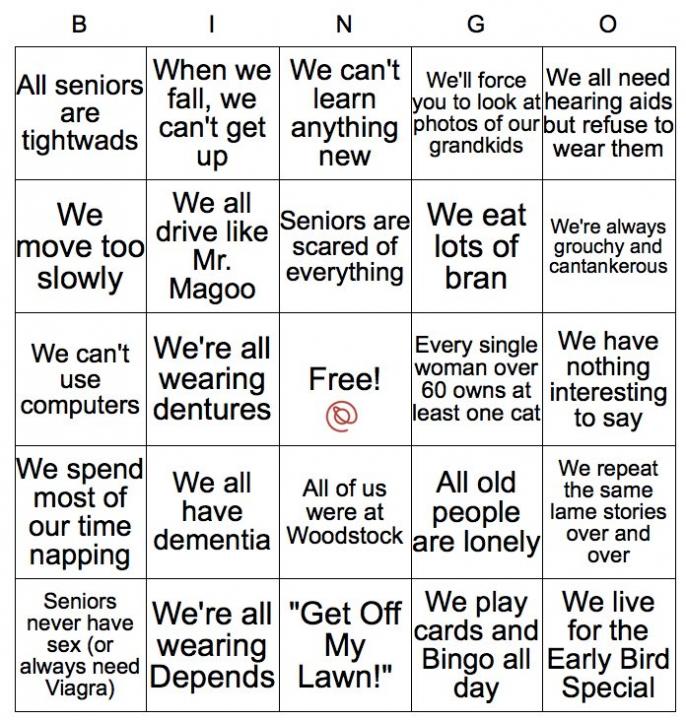 | B | I | N | G | O |
|---|---|---|---|---|
| All seniors are tightwads | When we fall, we can't get up | We can't learn anything new | We'll force you to look at photos of our grandkids | We all need hearing aids but refuse to wear them |
| We move too slowly | We all drive like Mr. Magoo | Seniors are scared of everything | We eat lots of bran | We're always grouchy and cantankerous |
| We can't use computers | We're all wearing dentures | Free! | Every single woman over 60 owns at least one cat | We have nothing interesting to say |
| We spend most of our time napping | We all have dementia | All of us were at Woodstock | All old people are lonely | We repeat the same lame stories over and over |
| Seniors never have sex (or always need Viagra) | We're all wearing Depends | "Get Off My Lawn!" | We play cards and Bingo all day | We live for the Early Bird Special |